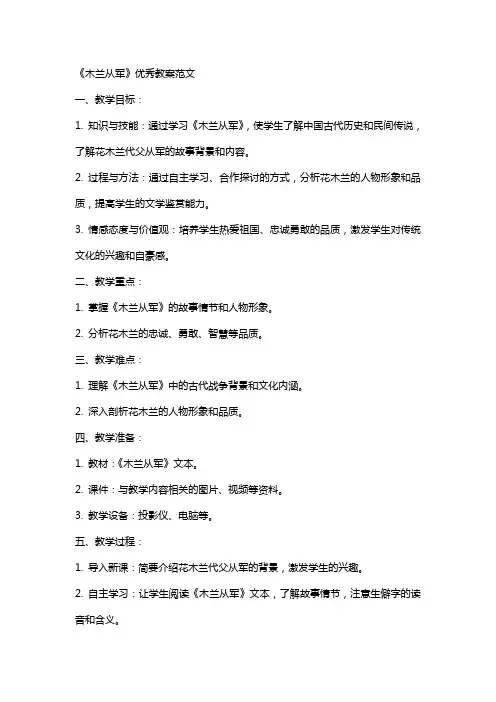 《木兰从军》优秀教案范文

一、教学目标：

1. 知识与技能：通过学习《木兰从军》，使学生了解中国古代历史和民间传说，了解花木兰代父从军的故事背景和内容。

2. 过程与方法：通过自主学习、合作探讨的方式，分析花木兰的人物形象和品质，提高学生的文学鉴赏能力。

3. 情感态度与价值观：培养学生热爱祖国、忠诚勇敢的品质，激发学生对传统文化的兴趣和自豪感。

二、教学重点：

1. 掌握《木兰从军》的故事情节和人物形象。

2. 分析花木兰的忠诚、勇敢、智慧等品质。

三、教学难点：

1. 理解《木兰从军》中的古代战争背景和文化内涵。

2. 深入剖析花木兰的人物形象和品质。

四、教学准备：

1. 教材：《木兰从军》文本。

2. 课件：与教学内容相关的图片、视频等资料。

3. 教学设备：投影仪、电脑等。

五、教学过程：

1. 导入新课：简要介绍花木兰代父从军的背景，激发学生的兴趣。

2. 自主学习：让学生阅读《木兰从军》文本，了解故事情节，注意生僻字的读音和含义。